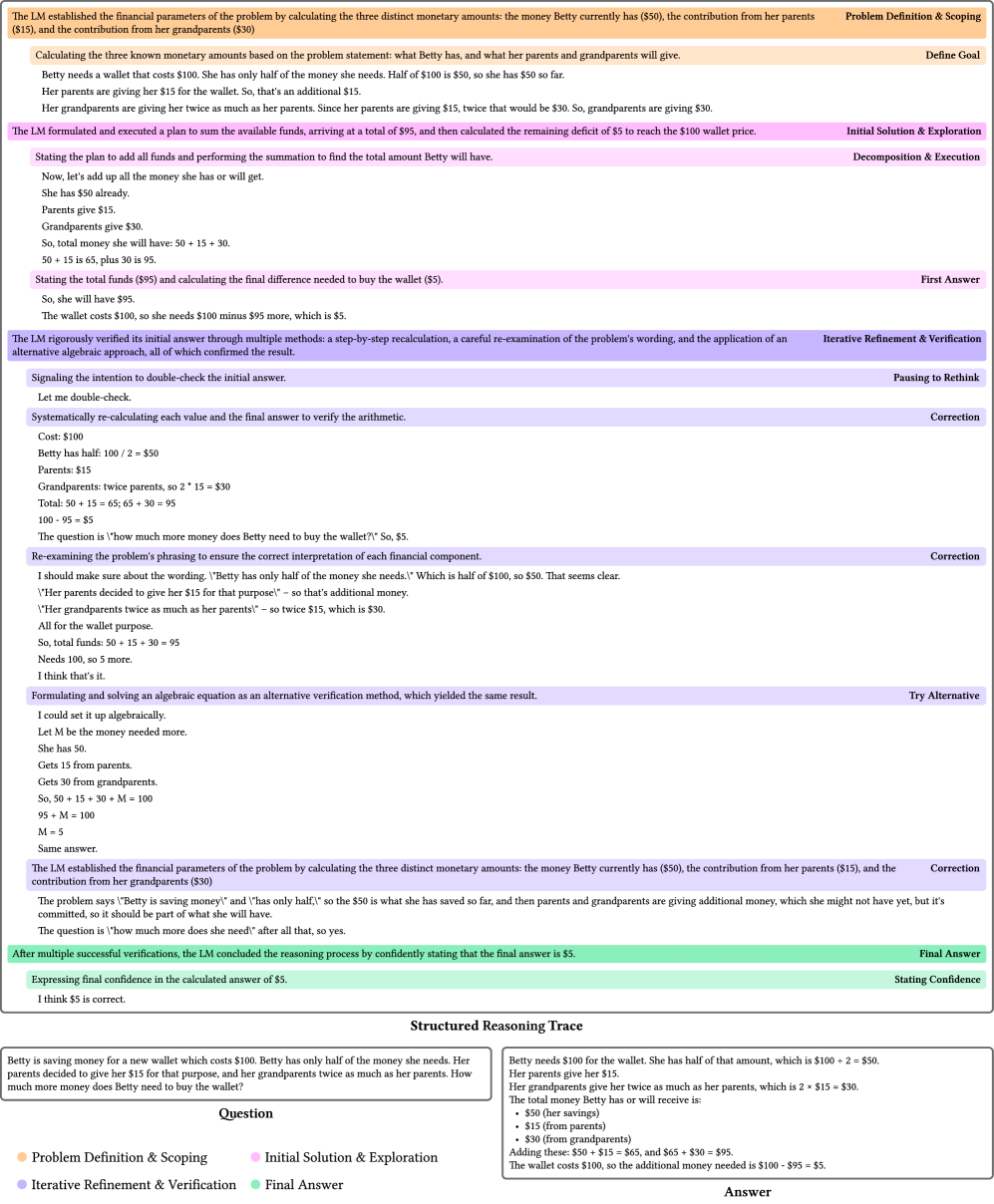 The LM established the financial parameters of the problem by calculating the three distinct monetary amounts: the money Betty currently has ($50), the contribution from her parents ($15), and the contribution from her grandparents ($30)

Problem Definition & Scoping

Calculating the three known monetary amounts based on the problem statement: what Betty has, and what her parents and grandparents will give.

Define Goal

Betty needs a wallet that costs $100. She has only half of the money she needs. Half of $100 is $50, so she has $50 so far.

Her parents are giving her $15 for the wallet. So, that's an additional $15.

Her grandparents are giving her twice as much as her parents. Since her parents are giving $15, twice that would be $30. So, grandparents are giving $30.

The LM formulated and executed a plan to sum the available funds, arriving at a total of $95, and then calculated the remaining deficit of $5 to reach the $100 wallet price.

Initial Solution & Exploration

Stating the plan to add all funds and performing the summation to find the total amount Betty will have.

Decomposition & Execution

Now, let's add up all the money she has or will get.

She has $50 already.

Parents give $15.

Grandparents give $30.

So, total money she will have: 50 + 15 + 30.

50 + 15 is 65, plus 30 is 95.

Stating the total funds ($95) and calculating the final difference needed to buy the wallet ($5).

First Answer

So, she will have $95.

The wallet costs $100, so she needs $100 minus $95 more, which is $5.

The LM rigorously verified its initial answer through multiple methods: a step-by-step recalculation, a careful re-examination of the problem's wording, and the application of an alternative algebraic approach, all of which confirmed the result.

Iterative Refinement & Verification

Signaling the intention to double-check the initial answer.

Pausing to Rethink

Let me double-check.

Systematically re-calculating each value and the final answer to verify the arithmetic.

Correction

Cost: $100

Betty has half: 100 / 2 = $50

Parents: $15

Grandparents: twice parents, so 2 * 15 = $30

Total: 50 + 15 = 65; 65 + 30 = 95

100 - 95 = $5

The question is \"how much more money does Betty need to buy the wallet?\" So, $5.

Re-examining the problem's phrasing to ensure the correct interpretation of each financial component.

Correction

I should make sure about the wording. \"Betty has only half of the money she needs.\" Which is half of $100, so $50. That seems clear.

\"Her parents decided to give her $15 for that purpose\" – so that's additional money.

\"Her grandparents twice as much as her parents\" – so twice $15, which is $30.

All for the wallet purpose.

So, total funds: 50 + 15 + 30 = 95

Needs 100, so 5 more.

I think that's it.

Formulating and solving an algebraic equation as an alternative verification method, which yielded the same result.

Try Alternative

I could set it up algebraically.

Let M be the money needed more.

She has 50.

Gets 15 from parents.

Gets 30 from grandparents.

So, 50 + 15 + 30 + M = 100

95 + M = 100

M = 5

Same answer.

The LM established the financial parameters of the problem by calculating the three distinct monetary amounts: the money Betty currently has ($50), the contribution from her parents ($15), and the contribution from her grandparents ($30)

Correction

The problem says \"Betty is saving money\" and \"has only half,\" so the $50 is what she has saved so far, and then parents and grandparents are giving additional money, which she might not have yet, but it's committed, so it should be part of what she will have.

The question is \"how much more does she need\" after all that, so yes.

After multiple successful verifications, the LM concluded the reasoning process by confidently stating that the final answer is $5.

Final Answer

Expressing final confidence in the calculated answer of $5.

Stating Confidence

I think $5 is correct.

Structured Reasoning Trace

Betty is saving money for a new wallet which costs $100. Betty has only half of the money she needs. Her parents decided to give her $15 for that purpose, and her grandparents twice as much as her parents. How much more money does Betty need to buy the wallet?

Question

Problem Definition & Scoping
Initial Solution & Exploration
Iterative Refinement & Verification
Final Answer

Betty needs $100 for the wallet. She has half of that amount, which is $100 ÷ 2 = $50.
Her parents give her $15.
Her grandparents give her twice as much as her parents, which is 2 × $15 = $30.
The total money Betty has or will receive is:
• $50 (her savings)
• $15 (from parents)
• $30 (from grandparents)
Adding these: $50 + $15 = $65, and $65 + $30 = $95.
The wallet costs $100, so the additional money needed is $100 - $95 = $5.

Answer